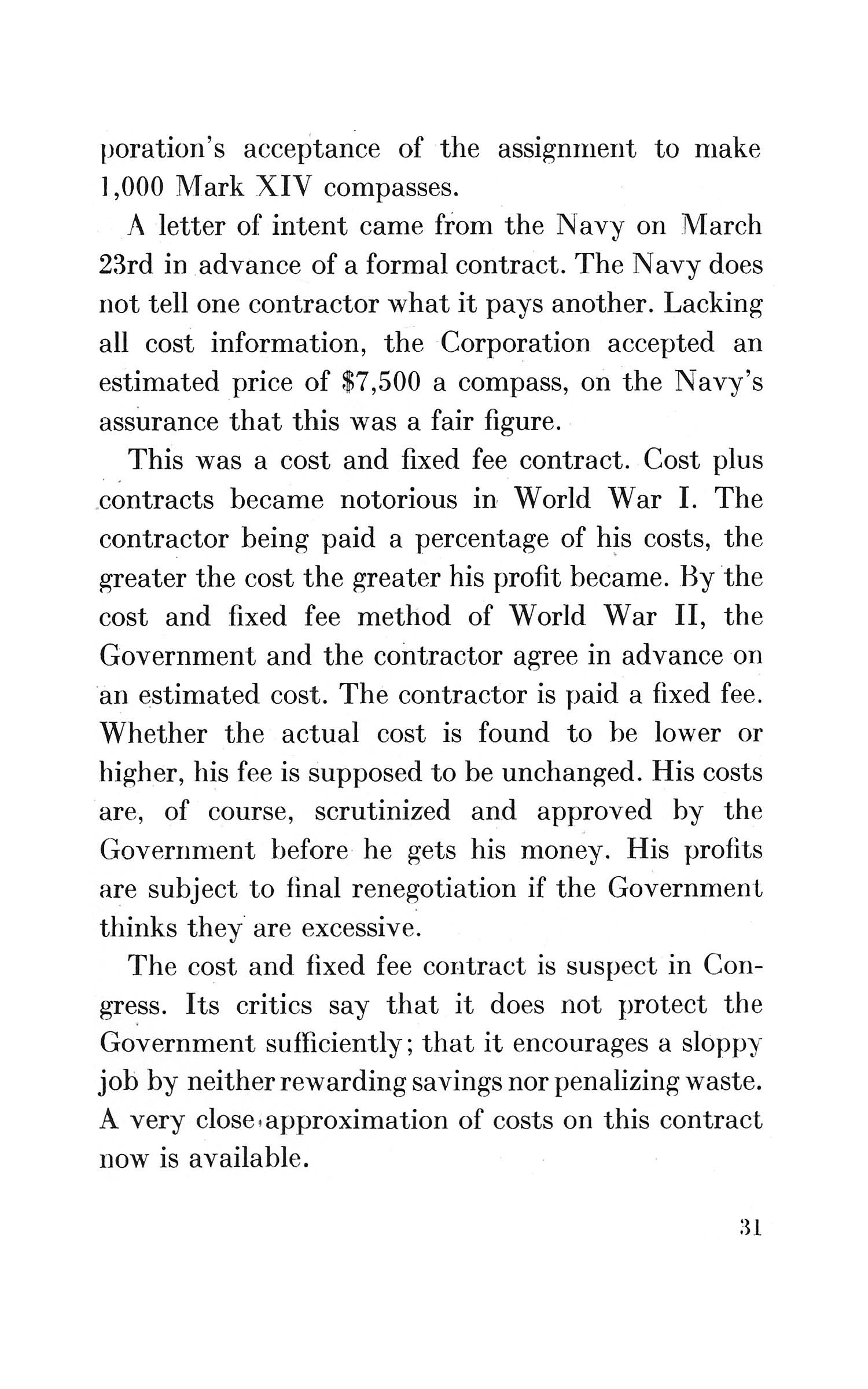 poration's acceptance of the assignment to make 1,000 Mark XIV compasses.

A letter of intent came from the Navy on March 23rd in advance of a formal contract. The Navy does not tell one contractor what it pays another. Lacking all cost information, the Corporation accepted an estimated price of $7,500 a compass, on the Navy's assurance that this was a fair figure.

This was a cost and fixed fee contract. Cost plus contracts became notorious in World War I. The contractor being paid a percentage of his costs, the greater the cost the greater his profit became. By the cost and fixed fee method of World War II, the Government and the contractor agree in advance on an estimated cost. The contractor is paid a fixed fee. Whether the actual cost is found to be lower or higher, his fee is supposed to be unchanged. His costs are, of course, scrutinized and approved by the Government before he gets his money. His profits are subject to final renegotiation if the Government thinks they are excessive.

The cost and fixed fee contract is suspect in Congress. Its critics say that it does not protect the Government sufficiently; that it encourages a sloppy job by neither rewarding savings nor penalizing waste. A very close approximation of costs on this contract now is available.

31